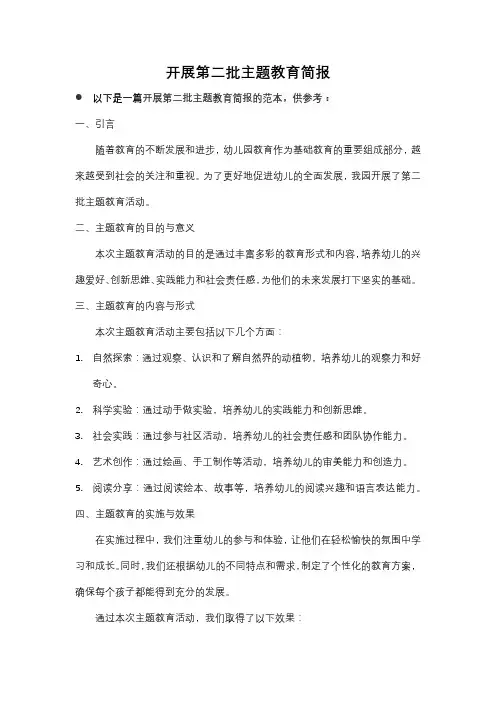 开展第二批主题教育简报

● 以下是一篇开展第二批主题教育简报的范本，供参考：

一、引言

随着教育的不断发展和进步，幼儿园教育作为基础教育的重要组成部分，越来越受到社会的关注和重视。为了更好地促进幼儿的全面发展，我园开展了第二批主题教育活动。

二、主题教育的目的与意义

本次主题教育活动的目的是通过丰富多彩的教育形式和内容，培养幼儿的兴趣爱好、创新思维、实践能力和社会责任感，为他们的未来发展打下坚实的基础。

三、主题教育的内容与形式

本次主题教育活动主要包括以下几个方面：

1. 自然探索：通过观察、认识和了解自然界的动植物，培养幼儿的观察力和好奇心。

2. 科学实验：通过动手做实验，培养幼儿的实践能力和创新思维。

3. 社会实践：通过参与社区活动，培养幼儿的社会责任感和团队协作能力。

4. 艺术创作：通过绘画、手工制作等活动，培养幼儿的审美能力和创造力。

5. 阅读分享：通过阅读绘本、故事等，培养幼儿的阅读兴趣和语言表达能力。

四、主题教育的实施与效果

在实施过程中，我们注重幼儿的参与和体验，让他们在轻松愉快的氛围中学习和成长。同时，我们还根据幼儿的不同特点和需求，制定了个性化的教育方案，确保每个孩子都能得到充分的发展。

通过本次主题教育活动，我们取得了以下效果：